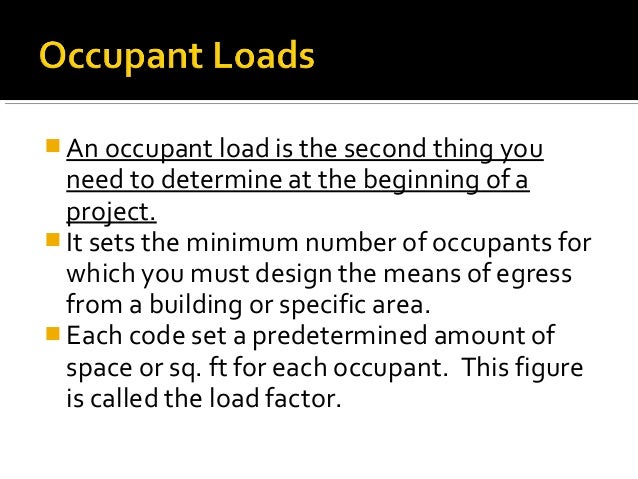 Occupant Loads

An occupant load is the second thing you need to determine at the beginning of a project.

It sets the minimum number of occupants for which you must design the means of egress from a building or specific area.

Each code set a predetermined amount of space or sq. ft for each occupant.  This figure is called the load factor.